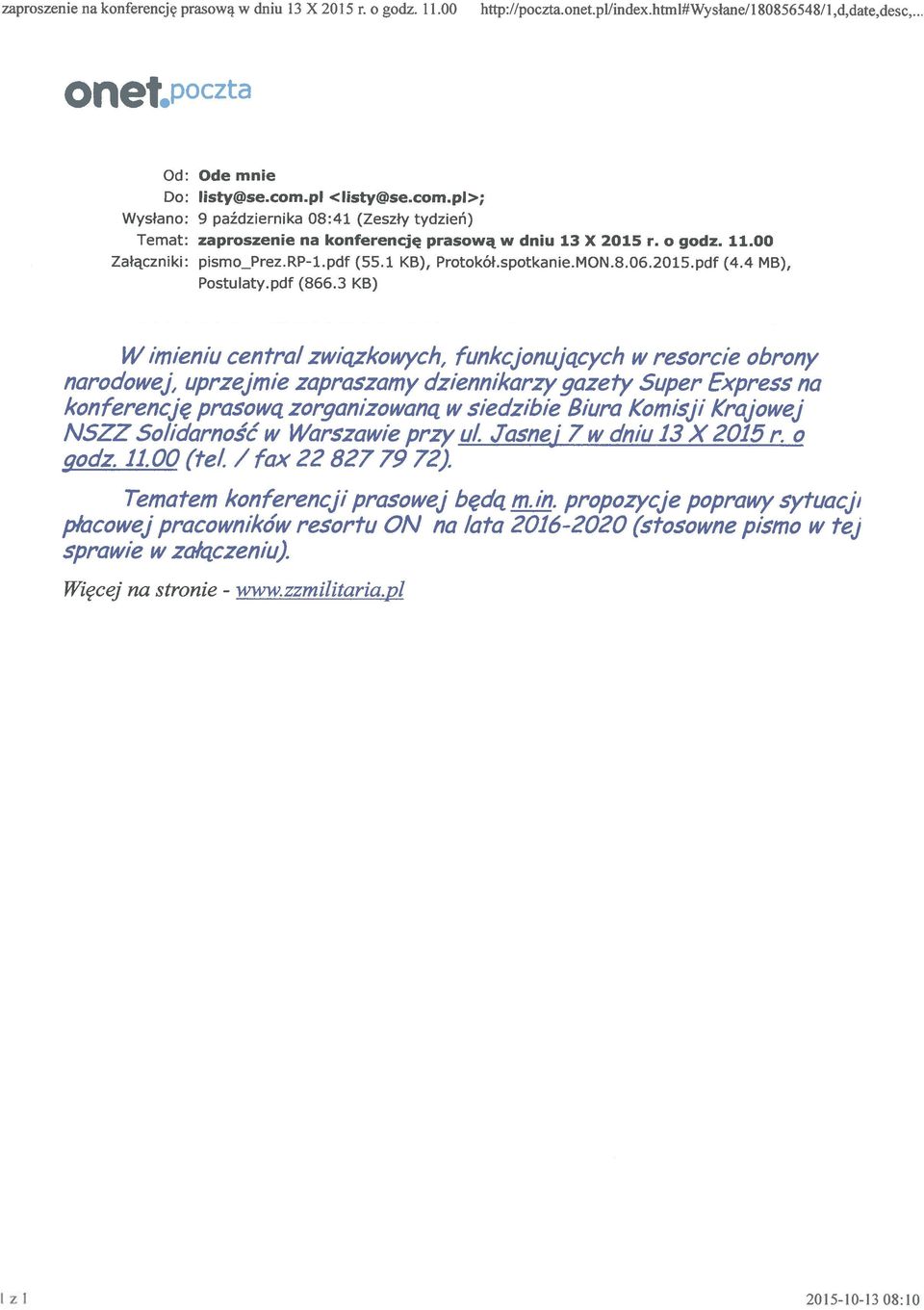 zaproszenie na konferencję prasową w dniu 13 X 2015 r. o godz. 11.00 http://poczta.onet.pl/index.html#Wysłane/180856548/1,d,date,desc,...

onet.poczta

Od: Ode mnie
Do: listy@se.com.pl <listy@se.com.pl>;
Wysłano: 9 października 08:41 (Zeszły tydzień)
Temat: zaproszenie na konferencję prasową w dniu 13 X 2015 r. o godz. 11.00
Załączniki: pismo_Prez.RP-1.pdf (55.1 KB), Protokół.spotkanie.MON.8.06.2015.pdf (4.4 MB), Postulaty.pdf (866.3 KB)

W imieniu central związkowych, funkcjonujących w resorcie obrony narodowej, uprzejmie zapraszamy dziennikarzy gazety Super Express na konferencję prasową zorganizowaną w siedzibie Biura Komisji Krajowej NSZZ Solidarność w Warszawie przy ul. Jasnej 7 w dniu 13 X 2015 r. o godz. 11.00 (tel. / fax 22 827 79 72).

Tematem konferencji prasowej będą m.in. propozycje poprawy sytuacji płacowej pracowników resortu ON na lata 2016-2020 (stosowne pismo w tej sprawie w załączeniu).

Więcej na stronie - www.zzmilitaria.pl

1 z 1 2015-10-13 08:10